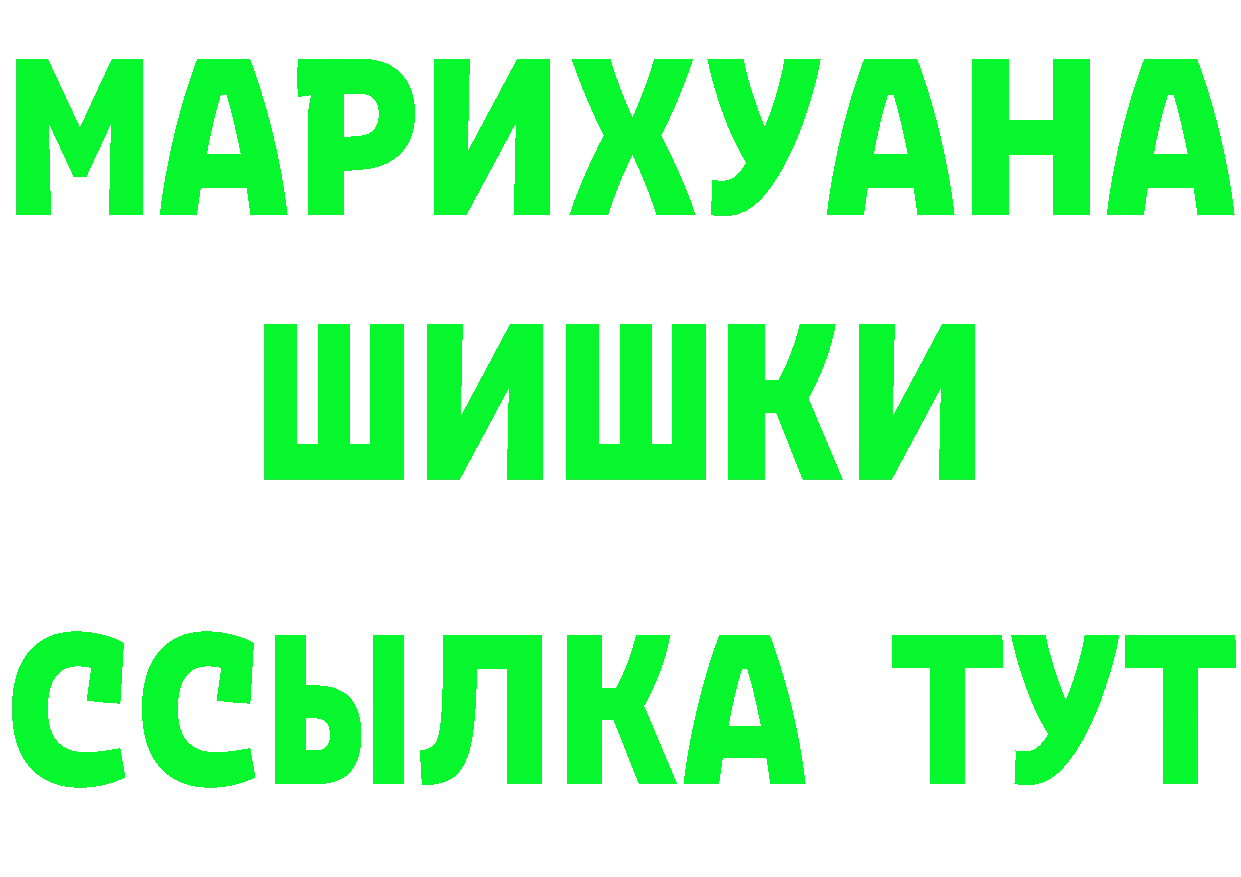 МАРИХУАНА ШИШКИ

ССЫЛКА ТУТ